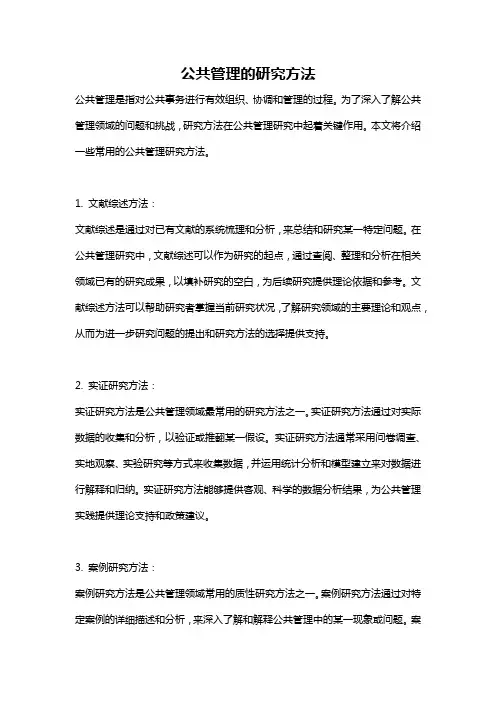 公共管理的研究方法

公共管理是指对公共事务进行有效组织、协调和管理的过程。为了深入了解公共管理领域的问题和挑战，研究方法在公共管理研究中起着关键作用。本文将介绍一些常用的公共管理研究方法。

1. 文献综述方法：
文献综述是通过对已有文献的系统梳理和分析，来总结和研究某一特定问题。在公共管理研究中，文献综述可以作为研究的起点，通过查阅、整理和分析在相关领域已有的研究成果，以填补研究的空白，为后续研究提供理论依据和参考。文献综述方法可以帮助研究者掌握当前研究状况，了解研究领域的主要理论和观点，从而为进一步研究问题的提出和研究方法的选择提供支持。

2. 实证研究方法：
实证研究方法是公共管理领域最常用的研究方法之一。实证研究方法通过对实际数据的收集和分析，以验证或推翻某一假设。实证研究方法通常采用问卷调查、实地观察、实验研究等方式来收集数据，并运用统计分析和模型建立来对数据进行解释和归纳。实证研究方法能够提供客观、科学的数据分析结果，为公共管理实践提供理论支持和政策建议。

3. 案例研究方法：
案例研究方法是公共管理领域常用的质性研究方法之一。案例研究方法通过对特定案例的详细描述和分析，来深入了解和解释公共管理中的某一现象或问题。案